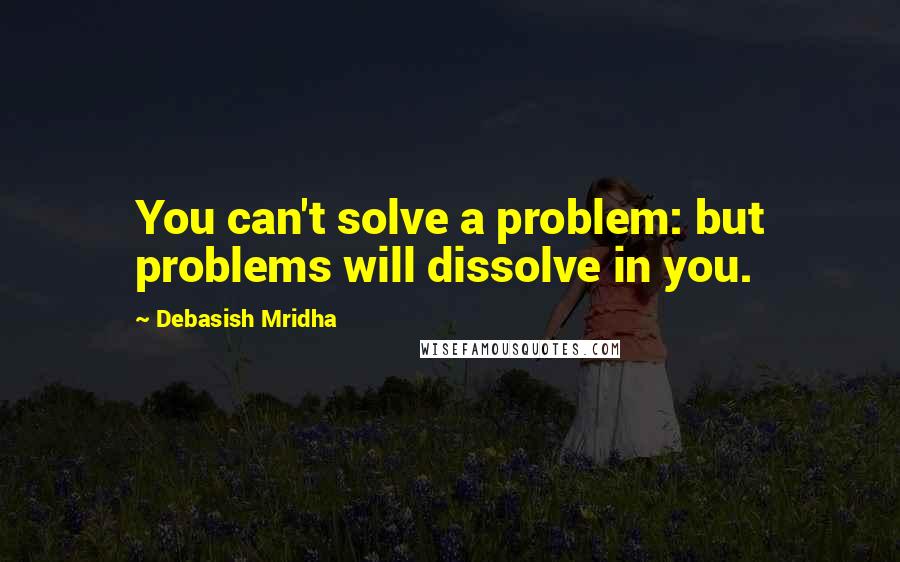 You can't solve a problem: but problems will dissolve in you.

~ Debasish Mridha

WISEFAMOUSQUOTES.COM